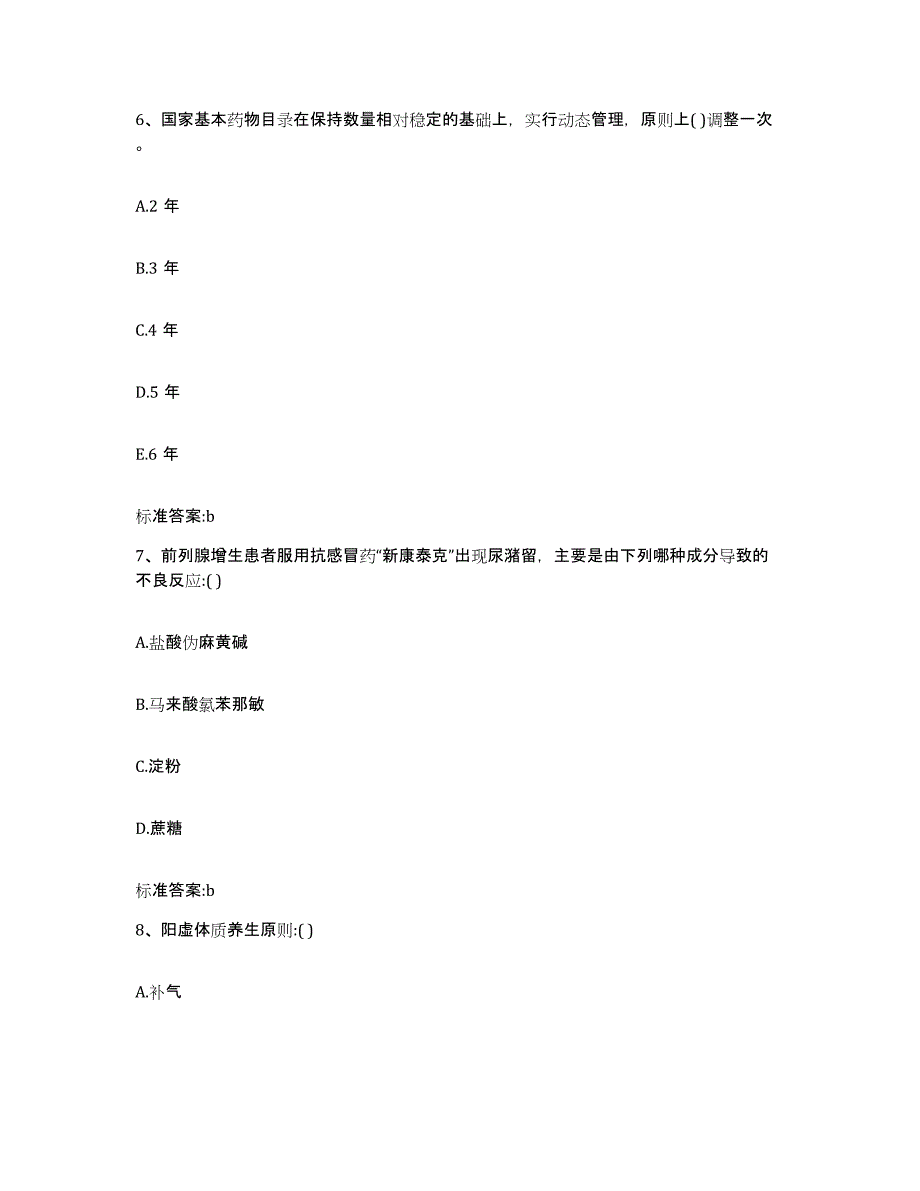 6、国家基本药物目录在保持数量相对稳定的基础上，实行动态管理，原则上( )调整一次。

A.2 年

B.3 年

C.4 年

D.5 年

E.6 年

标准答案:b

7、前列腺增生患者服用抗感冒药“新康泰克”出现尿潴留，主要是由下列哪种成分导致的不良反应:( )

A.盐酸伪麻黄碱

B.马来酸氯苯那敏

C.淀粉

D.蔗糖

标准答案:b

8、阳虚体质养生原则:( )

A.补气